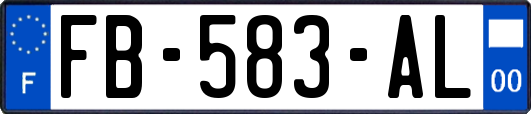 F

FB-583-AL

00